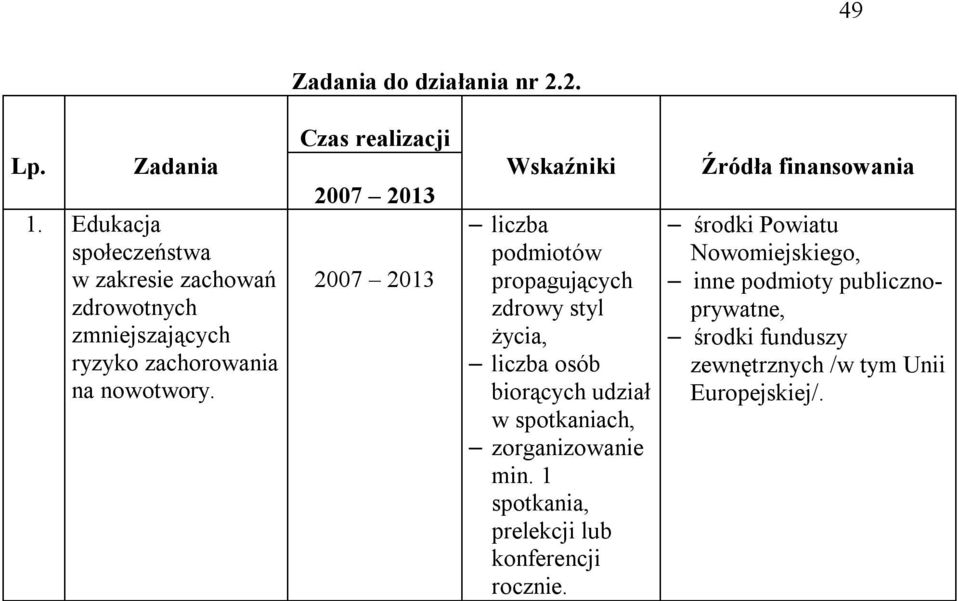 49

Zadania do działania nr 2.2.

| Lp. | Zadania | Czas realizacji 2007 – 2013 | Wskaźniki | Źródła finansowania |
|---|---|---|---|---|
| 1. | Edukacja społeczeństwa w zakresie zachowań zdrowotnych zmniejszających ryzyko zachorowania na nowotwory. | 2007 – 2013 | – liczba podmiotów propagujących zdrowy styl życia, – liczba osób biorących udział w spotkaniach, – zorganizowanie min. 1 spotkania, prelekcji lub konferencji rocznie. | – środki Powiatu Nowomiejskiego, – inne podmioty publiczno-prywatne, – środki funduszy zewnętrznych /w tym Unii Europejskiej/. |